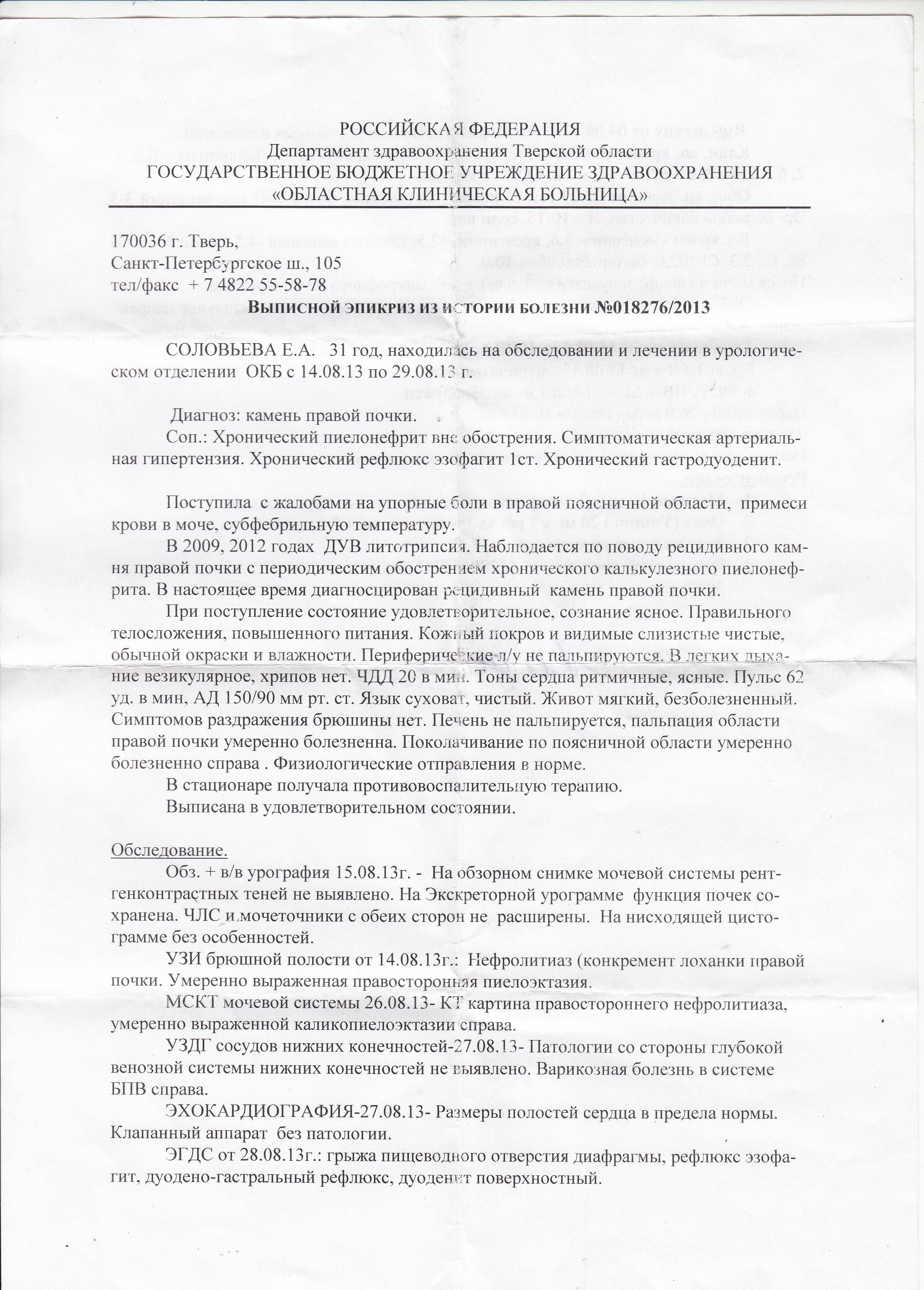 РОССИЙСКАЯ ФЕДЕРАЦИЯ
Департамент здравоохранения Тверской области
ГОСУДАРСТВЕННОЕ БЮДЖЕТНОЕ УЧРЕЖДЕНИЕ ЗДРАВООХРАНЕНИЯ
«ОБЛАСТНАЯ КЛИНИЧЕСКАЯ БОЛЬНИЦА»

170036 г. Тверь,
Санкт-Петербургское ш., 105
тел/факс + 7 4822 55-58-78

Выписной эпикриз из истории болезни №018276/2013

СОЛОВЬЕВА Е.А. 31 год, находилась на обследовании и лечении в урологическом отделении ОКБ с 14.08.13 по 29.08.13 г.

Диагноз: камень правой почки.
Соп.: Хронический пиелонефрит вне обострения. Симптоматическая артериальная гипертензия. Хронический рефлюкс эзофагит 1ст. Хронический гастродуоденит.

Поступила с жалобами на упорные боли в правой поясничной области, примеси крови в моче, субфебрильную температуру.
В 2009, 2012 годах ДУВ литотрипсия. Наблюдается по поводу рецидивного камня правой почки с периодическим обострением хронического калькулезного пиелонефрита. В настоящее время диагносцирован рецидивный камень правой почки.
При поступление состояние удовлетворительное, сознание ясное. Правильного телосложения, повышенного питания. Кожный покров и видимые слизистые чистые, обычной окраски и влажности. Периферические л/у не пальпируются. В легких дыхание везикулярное, хрипов нет. ЧДД 20 в мин. Тоны сердца ритмичные, ясные. Пульс 62 уд. в мин, АД 150/90 мм рт. ст. Язык суховат, чистый. Живот мягкий, безболезненный. Симптомов раздражения брюшины нет. Печень не пальпируется, пальпация области правой почки умеренно болезненна. Поколачивание по поясничной области умеренно болезненно справа . Физиологические отправления в норме.
В стационаре получала противовоспалительную терапию.
Выписана в удовлетворительном состоянии.

Обследование.
Обз. + в/в урография 15.08.13г. - На обзорном снимке мочевой системы рентгенконтрастных теней не выявлено. На Экскреторной урограмме функция почек сохранена. ЧЛС и мочеточники с обеих сторон не расширены. На нисходящей цистограмме без особенностей.
УЗИ брюшной полости от 14.08.13г.: Нефролитиаз (конкремент лоханки правой почки. Умеренно выраженная правосторонняя пиелоэктазия.
МСКТ мочевой системы 26.08.13- КТ картина правостороннего нефролитиаза, умеренно выраженной каликопиелоэктазии справа.
УЗДГ сосудов нижних конечностей-27.08.13- Патологии со стороны глубокой венозной системы нижних конечностей не выявлено. Варикозная болезнь в системе БПВ справа.
ЭХОКАРДИОГРАФИЯ-27.08.13- Размеры полостей сердца в предела нормы. Клапанный аппарат без патологии.
ЭГДС от 28.08.13г.: грыжа пищеводного отверстия диафрагмы, рефлюкс эзофагит, дуодено-гастральный рефлюкс, дуоденит поверхностный.